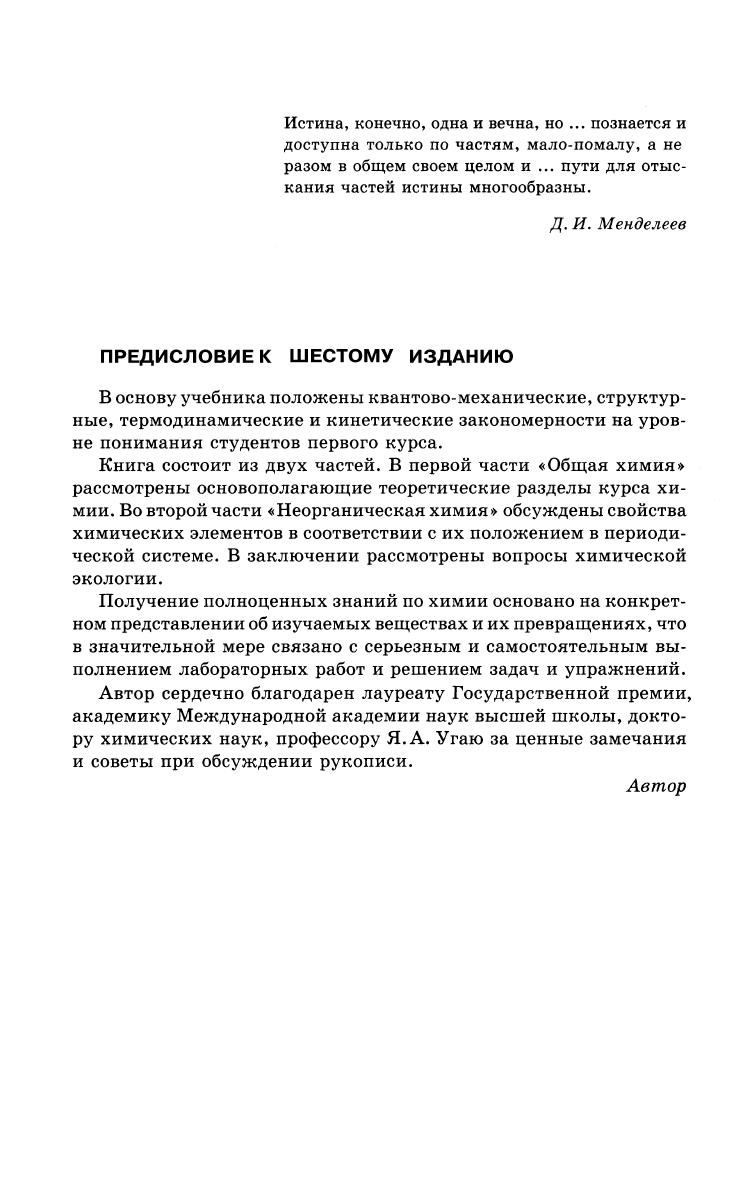 Истина, конечно, одна и вечна, но ... познается и доступна только по частям, мало-помалу, а не разом в общем своем целом и ... пути для отыскания частей истины многообразны.

Д. И. Менделеев

ПРЕДИСЛОВИЕ К ШЕСТОМУ ИЗДАНИЮ

В основу учебника положены квантово-механические, структурные, термодинамические и кинетические закономерности на уровне понимания студентов первого курса.

Книга состоит из двух частей. В первой части «Общая химия» рассмотрены основополагающие теоретические разделы курса химии. Во второй части «Неорганическая химия» обсуждены свойства химических элементов в соответствии с их положением в периодической системе. В заключении рассмотрены вопросы химической экологии.

Получение полноценных знаний по химии основано на конкретном представлении об изучаемых веществах и их превращениях, что в значительной мере связано с серьезным и самостоятельным выполнением лабораторных работ и решением задач и упражнений.

Автор сердечно благодарен лауреату Государственной премии, академику Международной академии наук высшей школы, доктору химических наук, профессору Я. А. Угаю за ценные замечания и советы при обсуждении рукописи.

Автор